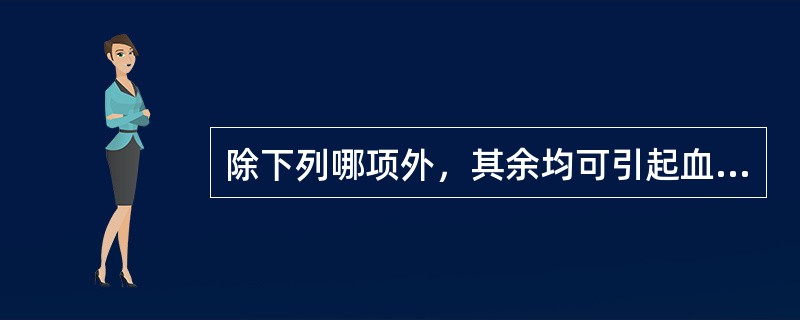 除下列哪项外，其余均可引起血...